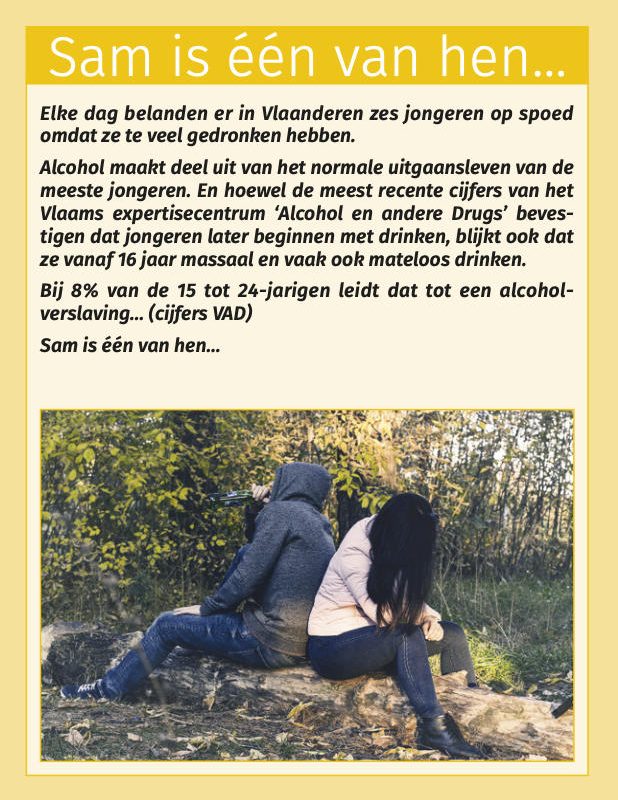 Sam is één van hen...

Elke dag belanden er in Vlaanderen zes jongeren op spoed omdat ze te veel gedronken hebben.

Alcohol maakt deel uit van het normale uitgaansleven van de meeste jongeren. En hoewel de meest recente cijfers van het Vlaams expertisecentrum 'Alcohol en andere Drugs' bevestigen dat jongeren later beginnen met drinken, blijkt ook dat ze vanaf 16 jaar massaal en vaak ook mateloos drinken.

Bij 8% van de 15 tot 24-jarigen leidt dat tot een alcoholverslaving... (cijfers VAD)

Sam is één van hen...